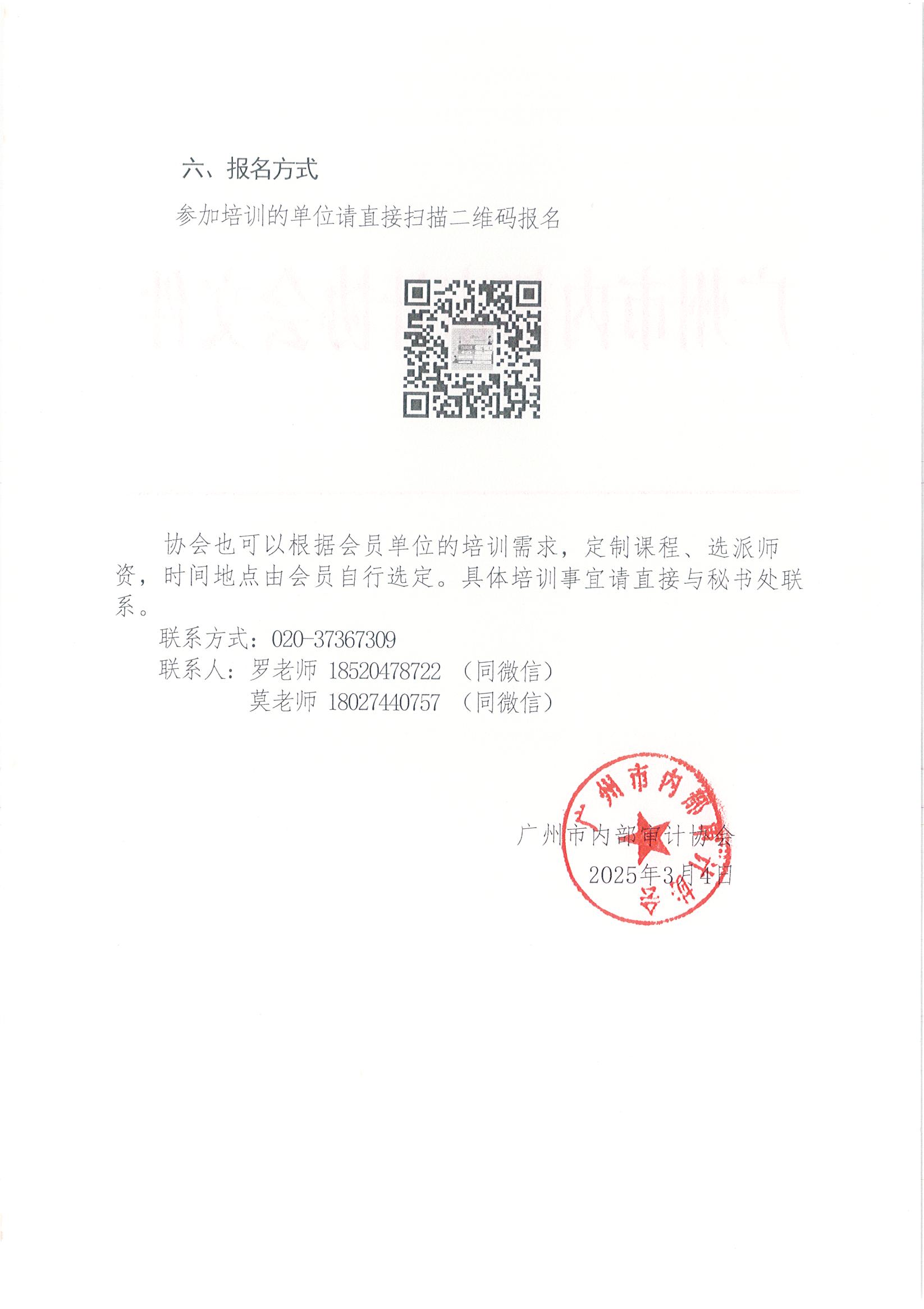 六、报名方式

参加培训的单位请直接扫描二维码报名

协会也可以根据会员单位的培训需求，定制课程、选派师资，时间地点由会员自行选定。具体培训事宜请直接与秘书处联系。

联系方式：020-37367309

联系人：罗老师 18520478722 （同微信）

莫老师 18027440757 （同微信）

广州市内部审计协会

广州市内部审计协会

2025年3月4日